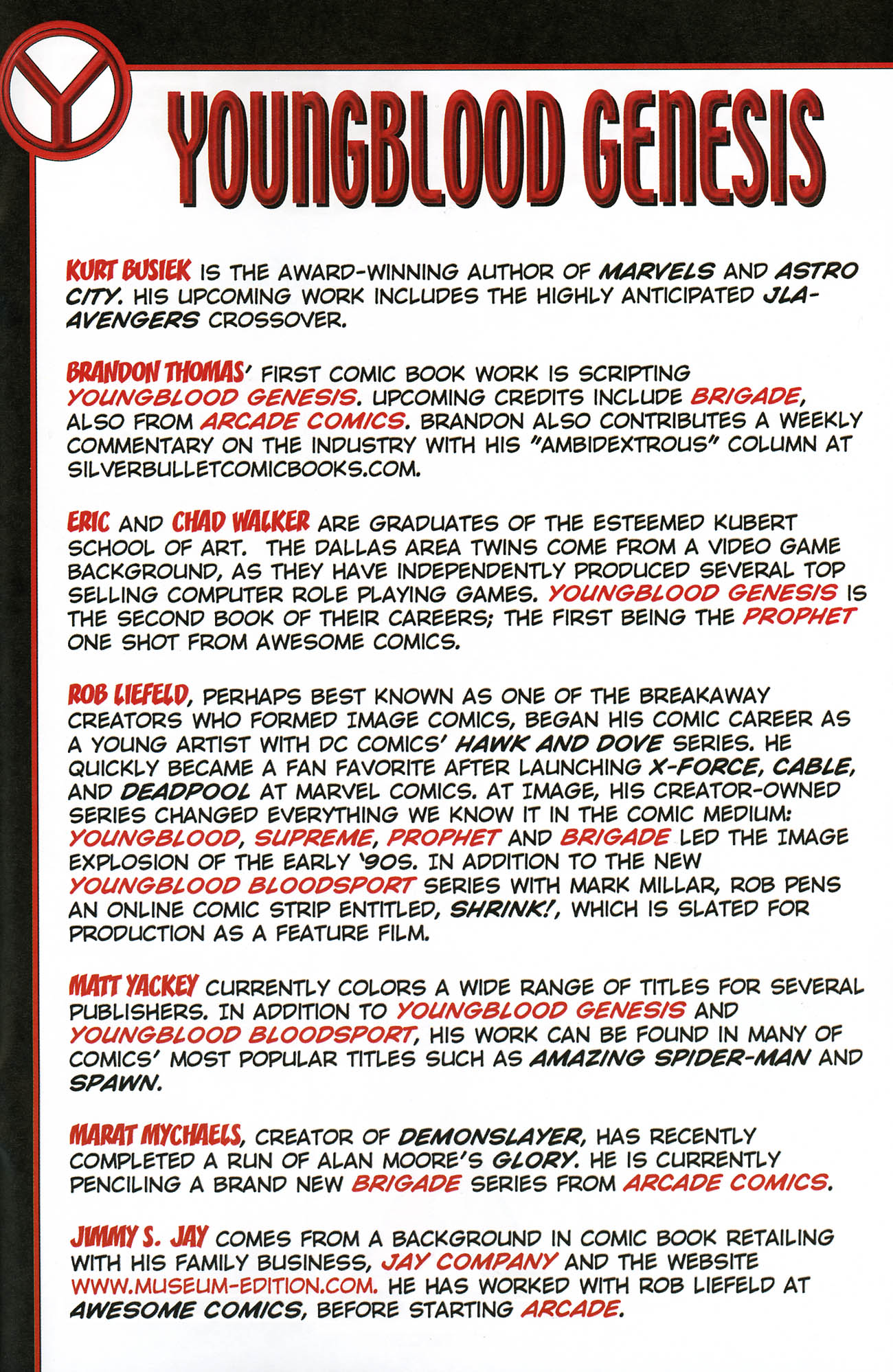 Y

YOUNGBLOOD GENESIS

KURT BUSIEK IS THE AWARD-WINNING AUTHOR OF MARVELS AND ASTRO CITY. HIS UPCOMING WORK INCLUDES THE HIGHLY ANTICIPATED JLA-AVENGERS CROSSOVER.

BRANDON THOMAS' FIRST COMIC BOOK WORK IS SCRIPTING YOUNGBLOOD GENESIS. UPCOMING CREDITS INCLUDE BRIGADE, ALSO FROM ARCADE COMICS. BRANDON ALSO CONTRIBUTES A WEEKLY COMMENTARY ON THE INDUSTRY WITH HIS "AMBIDEXTROUS" COLUMN AT SILVERBULLETCOMICBOOKS.COM.

ERIC AND CHAD WALKER ARE GRADUATES OF THE ESTEEMED KUBERT SCHOOL OF ART. THE DALLAS AREA TWINS COME FROM A VIDEO GAME BACKGROUND, AS THEY HAVE INDEPENDENTLY PRODUCED SEVERAL TOP SELLING COMPUTER ROLE PLAYING GAMES. YOUNGBLOOD GENESIS IS THE SECOND BOOK OF THEIR CAREERS; THE FIRST BEING THE PROPHET ONE SHOT FROM AWESOME COMICS.

ROB LIEFELD, PERHAPS BEST KNOWN AS ONE OF THE BREAKAWAY CREATORS WHO FORMED IMAGE COMICS, BEGAN HIS COMIC CAREER AS A YOUNG ARTIST WITH DC COMICS' HAWK AND DOVE SERIES. HE QUICKLY BECAME A FAN FAVORITE AFTER LAUNCHING X-FORCE, CABLE, AND DEADPOOL AT MARVEL COMICS. AT IMAGE, HIS CREATOR-OWNED SERIES CHANGED EVERYTHING WE KNOW IT IN THE COMIC MEDIUM: YOUNGBLOOD, SUPREME, PROPHET AND BRIGADE LED THE IMAGE EXPLOSION OF THE EARLY '90S. IN ADDITION TO THE NEW YOUNGBLOOD BLOODSPORT SERIES WITH MARK MILLAR, ROB PENS AN ONLINE COMIC STRIP ENTITLED, SHRINK!, WHICH IS SLATED FOR PRODUCTION AS A FEATURE FILM.

MATT YACKEY CURRENTLY COLORS A WIDE RANGE OF TITLES FOR SEVERAL PUBLISHERS. IN ADDITION TO YOUNGBLOOD GENESIS AND YOUNGBLOOD BLOODSPORT, HIS WORK CAN BE FOUND IN MANY OF COMICS' MOST POPULAR TITLES SUCH AS AMAZING SPIDER-MAN AND SPAWN.

MARAT MYCHAELS, CREATOR OF DEMONSLAYER, HAS RECENTLY COMPLETED A RUN OF ALAN MOORE'S GLORY. HE IS CURRENTLY PENCILING A BRAND NEW BRIGADE SERIES FROM ARCADE COMICS.

JIMMY S. JAY COMES FROM A BACKGROUND IN COMIC BOOK RETAILING WITH HIS FAMILY BUSINESS, JAY COMPANY AND THE WEBSITE WWW.MUSEUM-EDITION.COM. HE HAS WORKED WITH ROB LIEFELD AT AWESOME COMICS, BEFORE STARTING ARCADE.